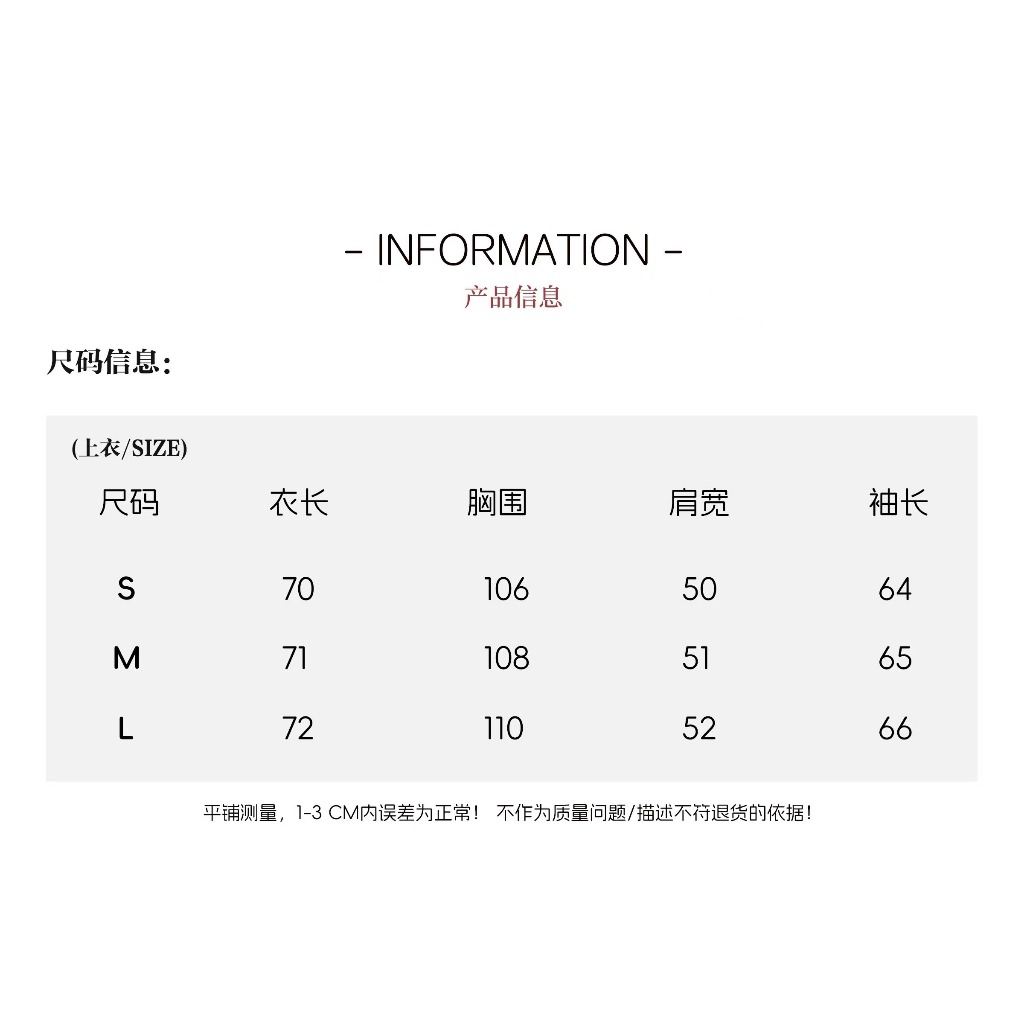 - INFORMATION -
产品信息

尺码信息:

(上衣/SIZE)

| 尺码 | 衣长 | 胸围 | 肩宽 | 袖长 |
|---|---|---|---|---|
| S | 70 | 106 | 50 | 64 |
| M | 71 | 108 | 51 | 65 |
| L | 72 | 110 | 52 | 66 |

平铺测量，1-3 CM内误差为正常！ 不作为质量问题/描述不符退货的依据！